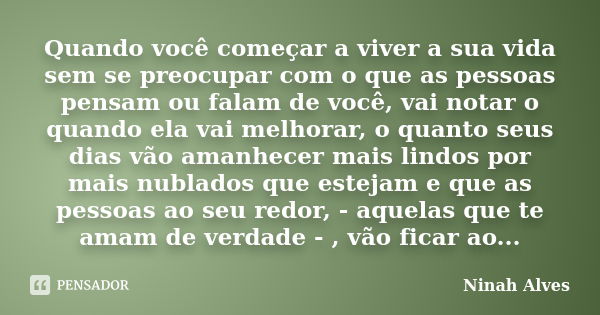 Quando você começar a viver a sua vida sem se preocupar com o que as pessoas pensam ou falam de você, vai notar o quando ela vai melhorar, o quanto seus dias vão amanhecer mais lindos por mais nublados que estejam e que as pessoas ao seu redor, - aquelas que te amam de verdade - , vão ficar ao...

PENSADOR

Ninah Alves